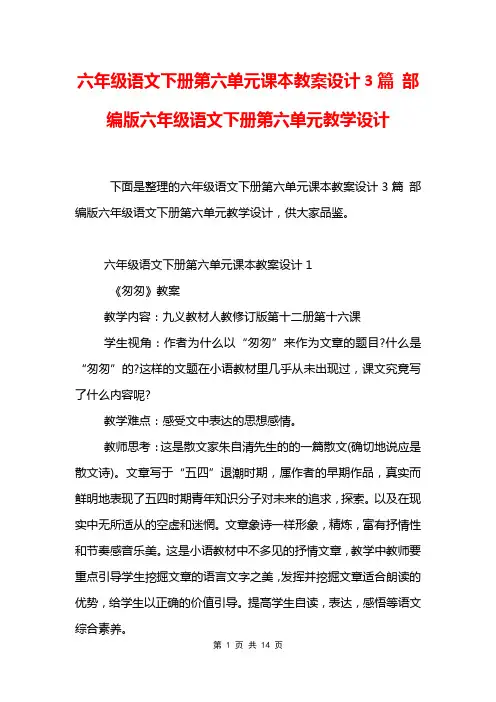 六年级语文下册第六单元课本教案设计3篇 部编版六年级语文下册第六单元教学设计

下面是整理的六年级语文下册第六单元课本教案设计3篇 部编版六年级语文下册第六单元教学设计，供大家品鉴。

六年级语文下册第六单元课本教案设计1

《匆匆》教案

教学内容：九义教材人教修订版第十二册第十六课

学生视角：作者为什么以“匆匆”来作为文章的题目?什么是“匆匆”的?这样的文题在小语教材里几乎从未出现过，课文究竟写了什么内容呢?

教学难点：感受文中表达的思想感情。

教师思考：这是散文家朱自清先生的的一篇散文(确切地说应是散文诗)。文章写于“五四”退潮时期，属作者的早期作品，真实而鲜明地表现了五四时期青年知识分子对未来的追求，探索。以及在现实中无所适从的空虚和迷惘。文章象诗一样形象，精炼，富有抒情性和节奏感音乐美。这是小语教材中不多见的抒情文章，教学中教师要重点引导学生挖掘文章的语言文字之美，发挥并挖掘文章适合朗读的优势，给学生以正确的价值引导。提高学生自读，表达，感悟等语文综合素养。

第 1 页 共 14 页